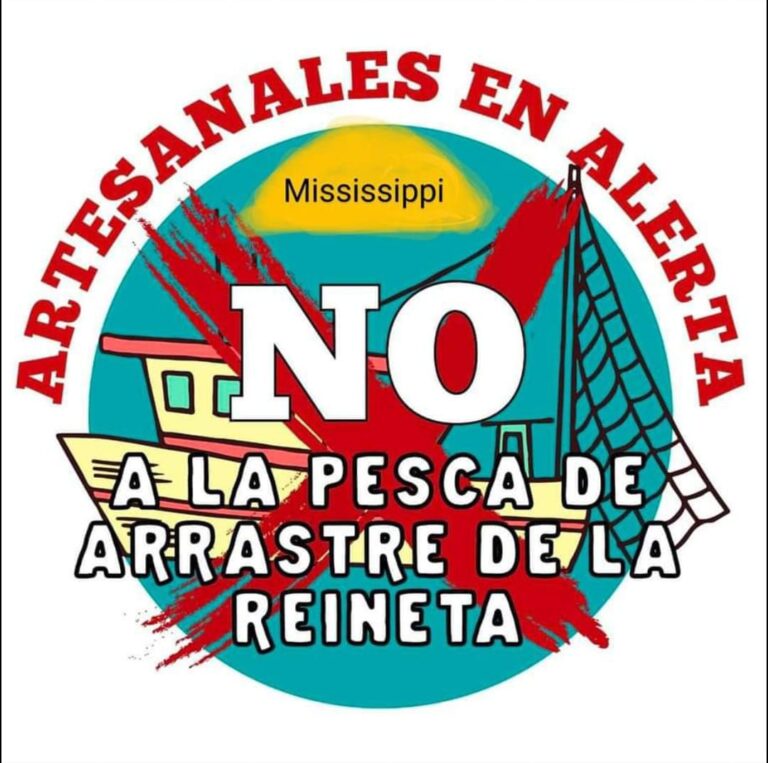 ARTESANALES EN ALERTA

Mississippi

NO

A LA PESCA DE ARRASTRE DE LA REINETA